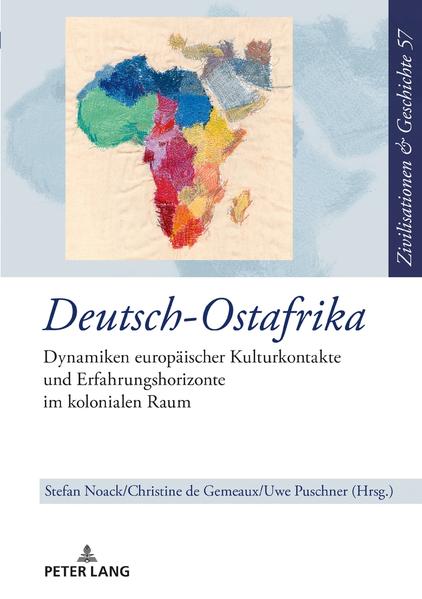 Zivilisationen & Geschichte 57

Deutsch-Ostafrika

Dynamiken europäischer Kulturkontakte und Erfahrungshorizonte im kolonialen Raum

Stefan Noack/Christine de Gemeaux/Uwe Puschner (Hrsg.)

PETER LANG